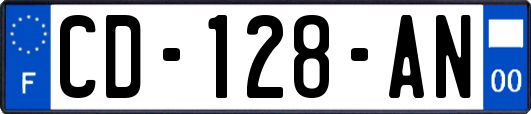 F
CD-128-AN
00